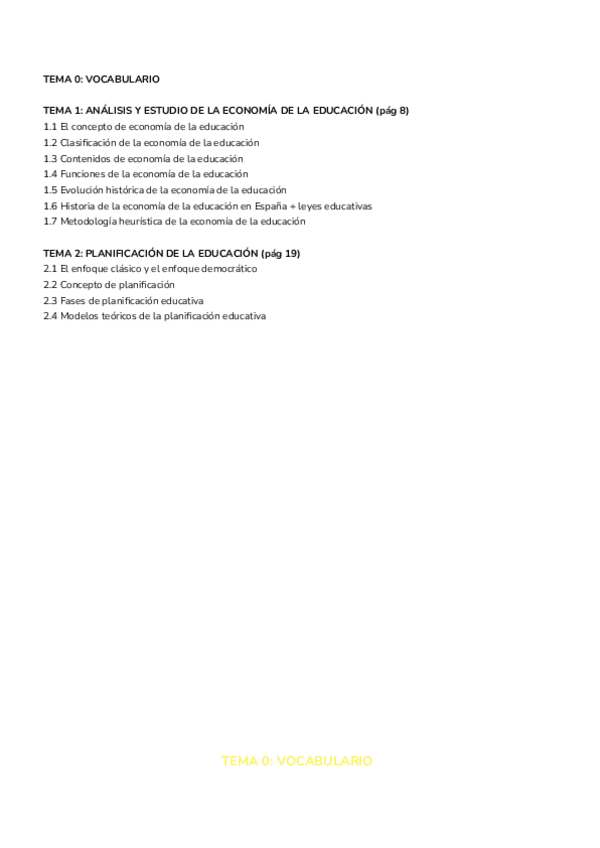 TEMA 0: VOCABULARIO

TEMA 1: ANÁLISIS Y ESTUDIO DE LA ECONOMÍA DE LA EDUCACIÓN (pág 8)
1.1 El concepto de economía de la educación
1.2 Clasificación de la economía de la educación
1.3 Contenidos de economía de la educación
1.4 Funciones de la economía de la educación
1.5 Evolución histórica de la economía de la educación
1.6 Historia de la economía de la educación en España + leyes educativas
1.7 Metodología heurística de la economía de la educación

TEMA 2: PLANIFICACIÓN DE LA EDUCACIÓN (pág 19)
2.1 El enfoque clásico y el enfoque democrático
2.2 Concepto de planificación
2.3 Fases de planificación educativa
2.4 Modelos teóricos de la planificación educativa

TEMA 0: VOCABULARIO